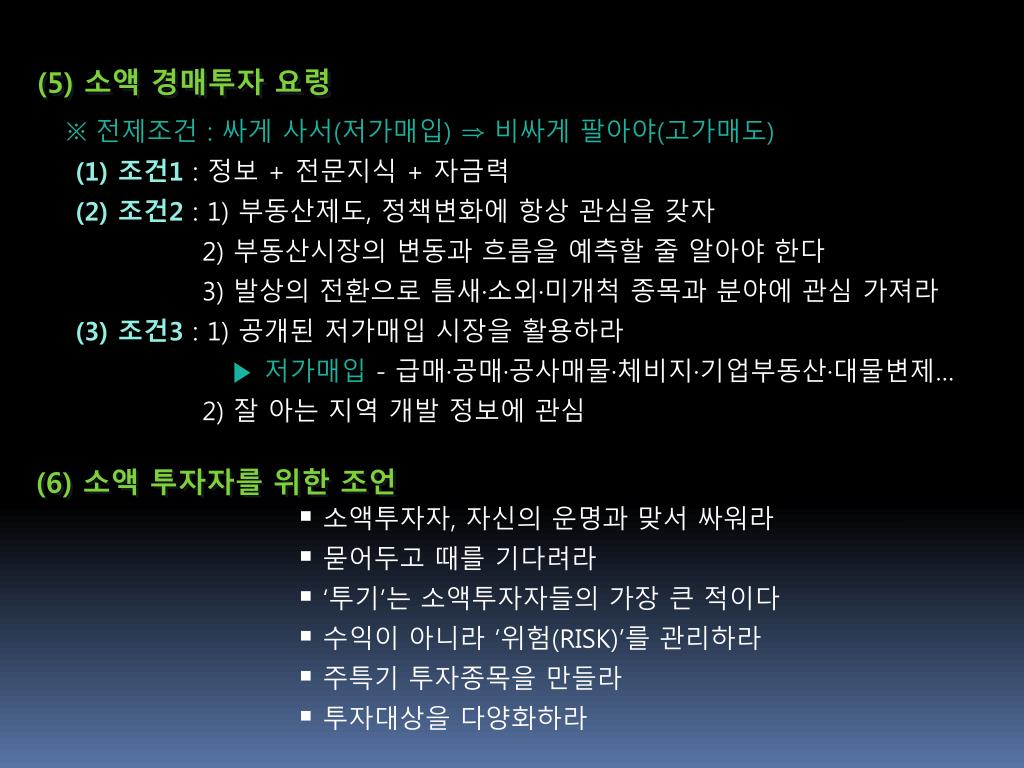 (5) 소액 경매투자 요령

※ 전제조건 : 싸게 사서(저가매입) ⇒ 비싸게 팔아야(고가매도)

(1) 조건1 : 정보 + 전문지식 + 자금력

(2) 조건2 : 1) 부동산제도, 정책변화에 항상 관심을 갖자

2) 부동산시장의 변동과 흐름을 예측할 줄 알아야 한다

3) 발상의 전환으로 틈새·소외·미개척 종목과 분야에 관심 가져라

(3) 조건3 : 1) 공개된 저가매입 시장을 활용하라

▶ 저가매입 - 급매·공매·공사매물·체비지·기업부동산·대물변제…

2) 잘 아는 지역 개발 정보에 관심

(6) 소액 투자자를 위한 조언

▪ 소액투자자, 자신의 운명과 맞서 싸워라

▪ 묻어두고 때를 기다려라

▪ ‘투기’는 소액투자자들의 가장 큰 적이다

▪ 수익이 아니라 ‘위험(RISK)’를 관리하라

▪ 주특기 투자종목을 만들라

▪ 투자대상을 다양화하라